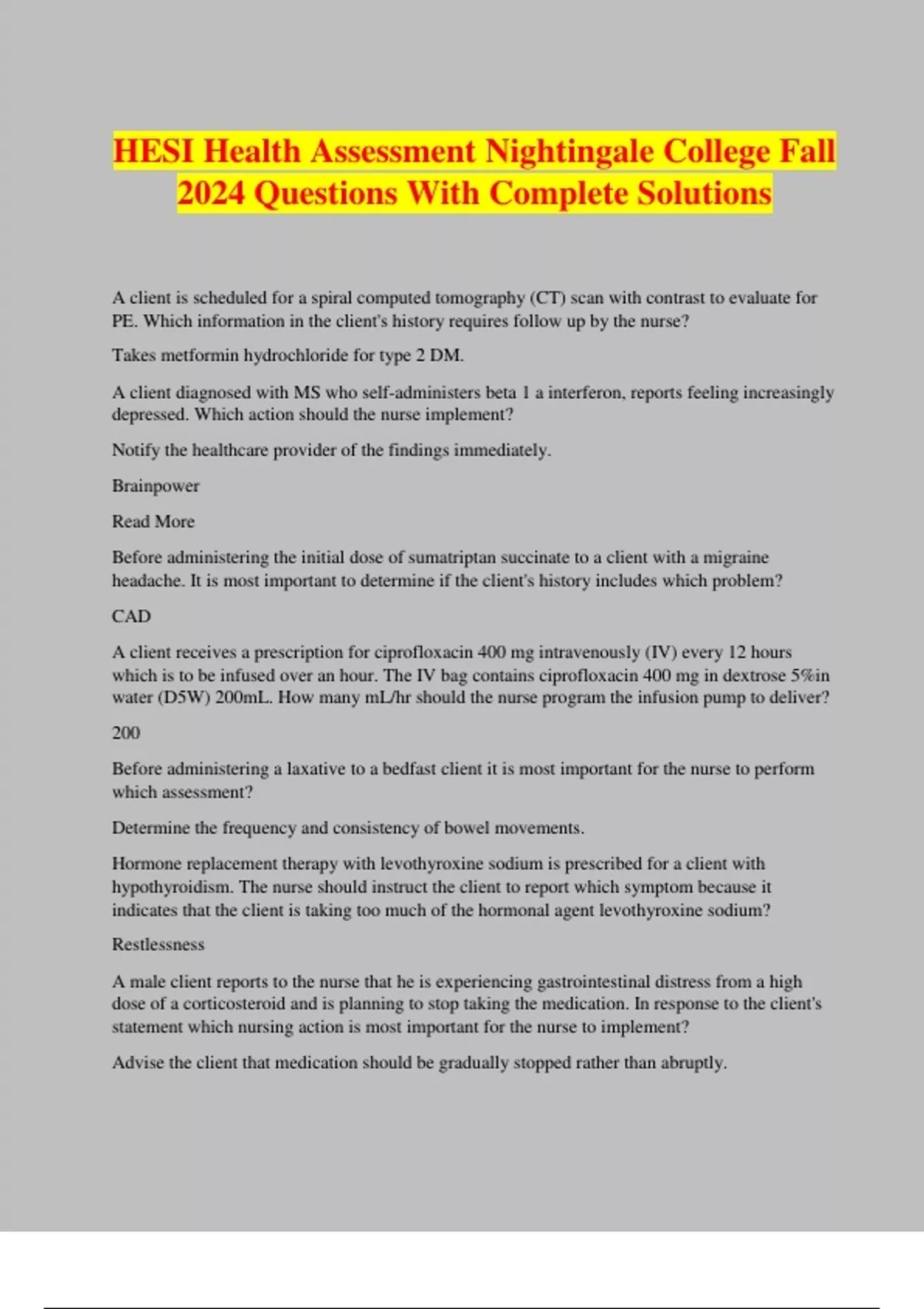 HESI Health Assessment Nightingale College Fall 2024 Questions With Complete Solutions

A client is scheduled for a spiral computed tomography (CT) scan with contrast to evaluate for PE. Which information in the client's history requires follow up by the nurse?

Takes metformin hydrochloride for type 2 DM.

A client diagnosed with MS who self-administers beta 1 a interferon, reports feeling increasingly depressed. Which action should the nurse implement?

Notify the healthcare provider of the findings immediately.

Brainpower

Read More

Before administering the initial dose of sumatriptan succinate to a client with a migraine headache. It is most important to determine if the client's history includes which problem?

CAD

A client receives a prescription for ciprofloxacin 400 mg intravenously (IV) every 12 hours which is to be infused over an hour. The IV bag contains ciprofloxacin 400 mg in dextrose 5%in water (D5W) 200mL. How many mL/hr should the nurse program the infusion pump to deliver?

200

Before administering a laxative to a bedfast client it is most important for the nurse to perform which assessment?

Determine the frequency and consistency of bowel movements.

Hormone replacement therapy with levothyroxine sodium is prescribed for a client with hypothyroidism. The nurse should instruct the client to report which symptom because it indicates that the client is taking too much of the hormonal agent levothyroxine sodium?

Restlessness

A male client reports to the nurse that he is experiencing gastrointestinal distress from a high dose of a corticosteroid and is planning to stop taking the medication. In response to the client's statement which nursing action is most important for the nurse to implement?

Advise the client that medication should be gradually stopped rather than abruptly.